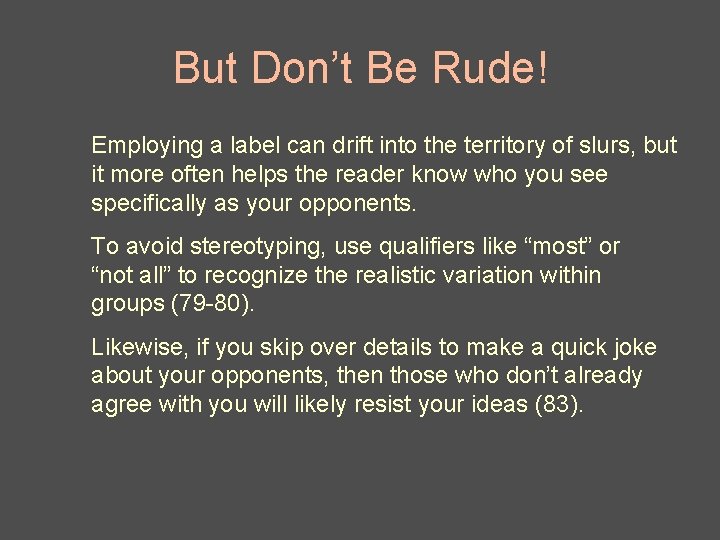 But Don’t Be Rude!

Employing a label can drift into the territory of slurs, but it more often helps the reader know who you see specifically as your opponents.

To avoid stereotyping, use qualifiers like “most” or “not all” to recognize the realistic variation within groups (79-80).

Likewise, if you skip over details to make a quick joke about your opponents, then those who don’t already agree with you will likely resist your ideas (83).